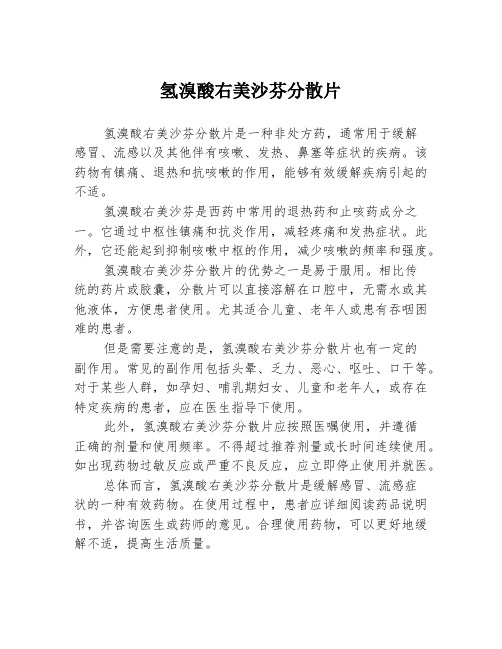 氢溴酸右美沙芬分散片

氢溴酸右美沙芬分散片是一种非处方药，通常用于缓解感冒、流感以及其他伴有咳嗽、发热、鼻塞等症状的疾病。该药物有镇痛、退热和抗咳嗽的作用，能够有效缓解疾病引起的不适。

氢溴酸右美沙芬是西药中常用的退热药和止咳药成分之一。它通过中枢性镇痛和抗炎作用，减轻疼痛和发热症状。此外，它还能起到抑制咳嗽中枢的作用，减少咳嗽的频率和强度。

氢溴酸右美沙芬分散片的优势之一是易于服用。相比传统的药片或胶囊，分散片可以直接溶解在口腔中，无需水或其他液体，方便患者使用。尤其适合儿童、老年人或患有吞咽困难的患者。

但是需要注意的是，氢溴酸右美沙芬分散片也有一定的副作用。常见的副作用包括头晕、乏力、恶心、呕吐、口干等。对于某些人群，如孕妇、哺乳期妇女、儿童和老年人，或存在特定疾病的患者，应在医生指导下使用。

此外，氢溴酸右美沙芬分散片应按照医嘱使用，并遵循正确的剂量和使用频率。不得超过推荐剂量或长时间连续使用。如出现药物过敏反应或严重不良反应，应立即停止使用并就医。

总体而言，氢溴酸右美沙芬分散片是缓解感冒、流感症状的一种有效药物。在使用过程中，患者应详细阅读药品说明书，并咨询医生或药师的意见。合理使用药物，可以更好地缓解不适，提高生活质量。